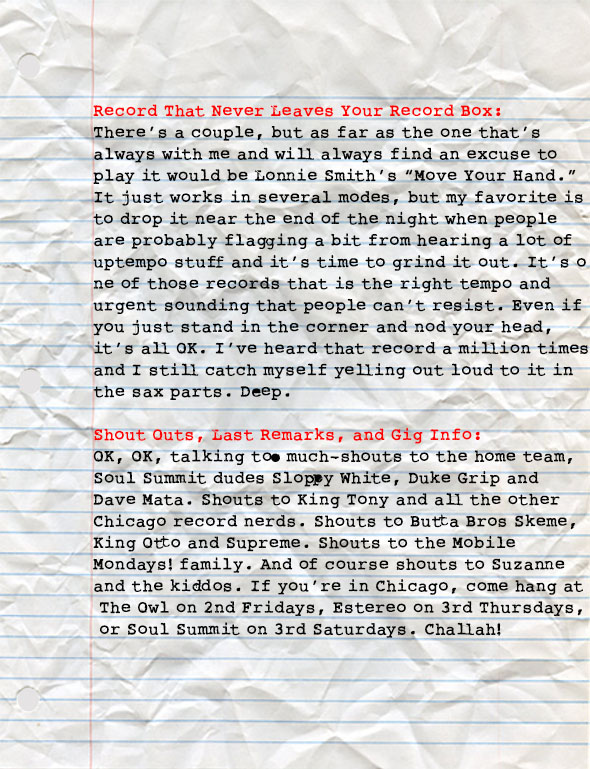 Record That Never Leaves Your Record Box:
There's a couple, but as far as the one that's always with me and will always find an excuse to play it would be Lonnie Smith's "Move Your Hand." It just works in several modes, but my favorite is to drop it near the end of the night when people are probably flagging a bit from hearing a lot of uptempo stuff and it's time to grind it out. It's o ne of those records that is the right tempo and urgent sounding that people can't resist. Even if you just stand in the corner and nod your head, it's all OK. I've heard that record a million times and I still catch myself yelling out loud to it in the sax parts. Deep.

Shout Outs, Last Remarks, and Gig Info:
OK, OK, talking too much-shouts to the home team, Soul Summit dudes Sloppy White, Duke Grip and Dave Mata. Shouts to King Tony and all the other Chicago record nerds. Shouts to Butta Bros Skeme, King Otto and Supreme. Shouts to the Mobile Mondays! family. And of course shouts to Suzanne and the kiddos. If you're in Chicago, come hang at The Owl on 2nd Fridays, Estereo on 3rd Thursdays, or Soul Summit on 3rd Saturdays. Challah!